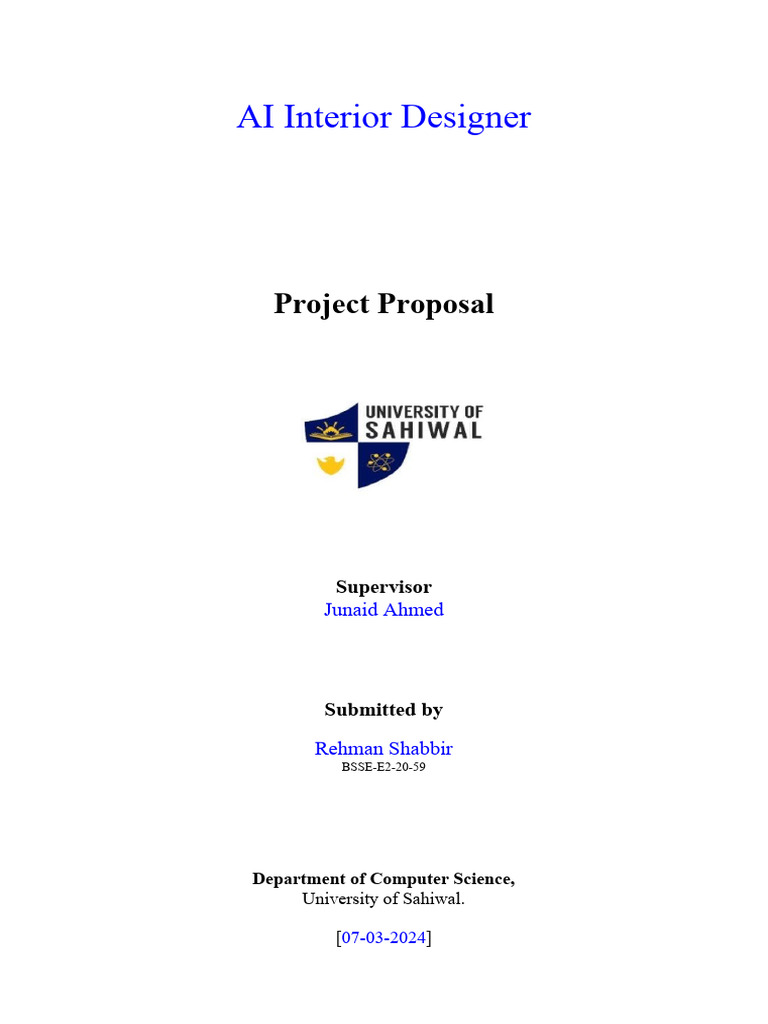 AI Interior Designer

Project Proposal

UNIVERSITY OF
SAHIWAL

Supervisor
Junaid Ahmed

Submitted by

Rehman Shabbir
BSSE-E2-20-59

Department of Computer Science,
University of Sahiwal.

[07-03-2024]